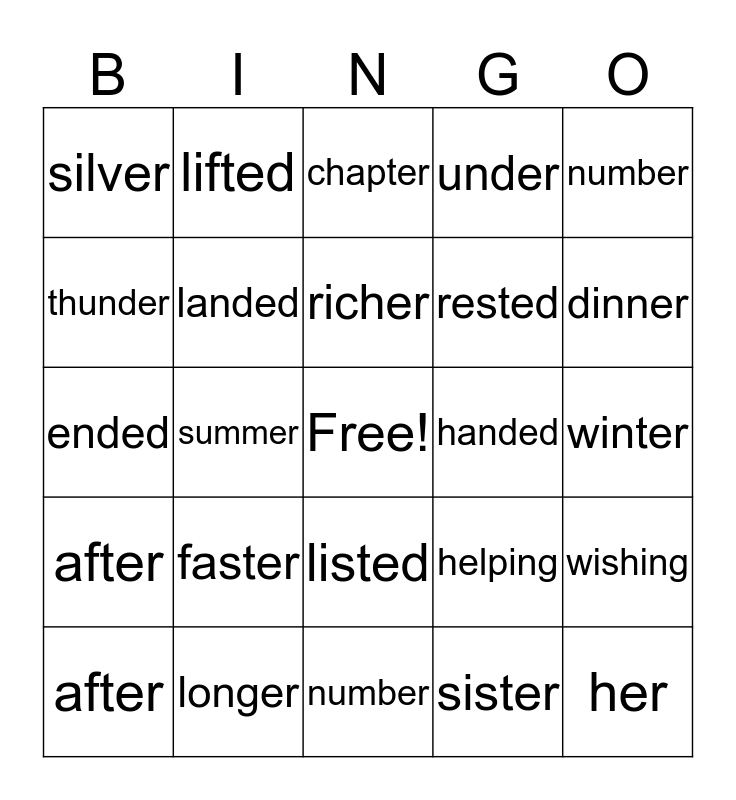 | B | I | N | G | O |
|---|---|---|---|---|
| silver | lifted | chapter | under | number |
| thunder | landed | richer | rested | dinner |
| ended | summer | Free! | handed | winter |
| after | faster | listed | helping | wishing |
| after | longer | number | sister | her |